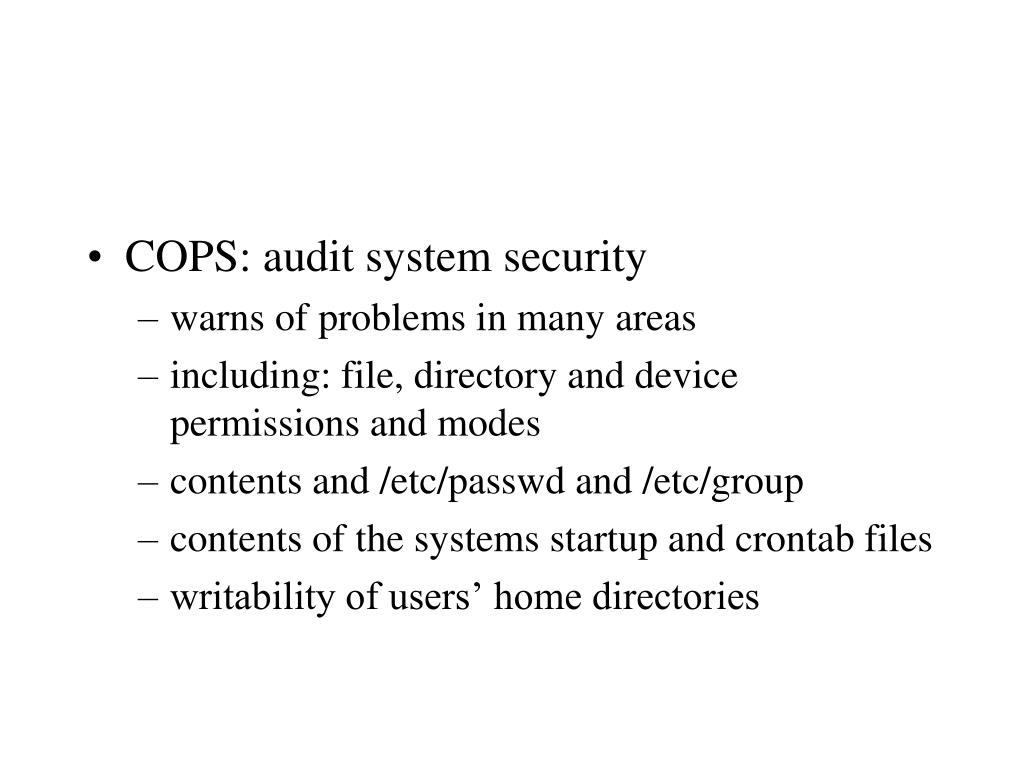 • COPS: audit system security
– warns of problems in many areas
– including: file, directory and device permissions and modes
– contents and /etc/passwd and /etc/group
– contents of the systems startup and crontab files
– writability of users’ home directories